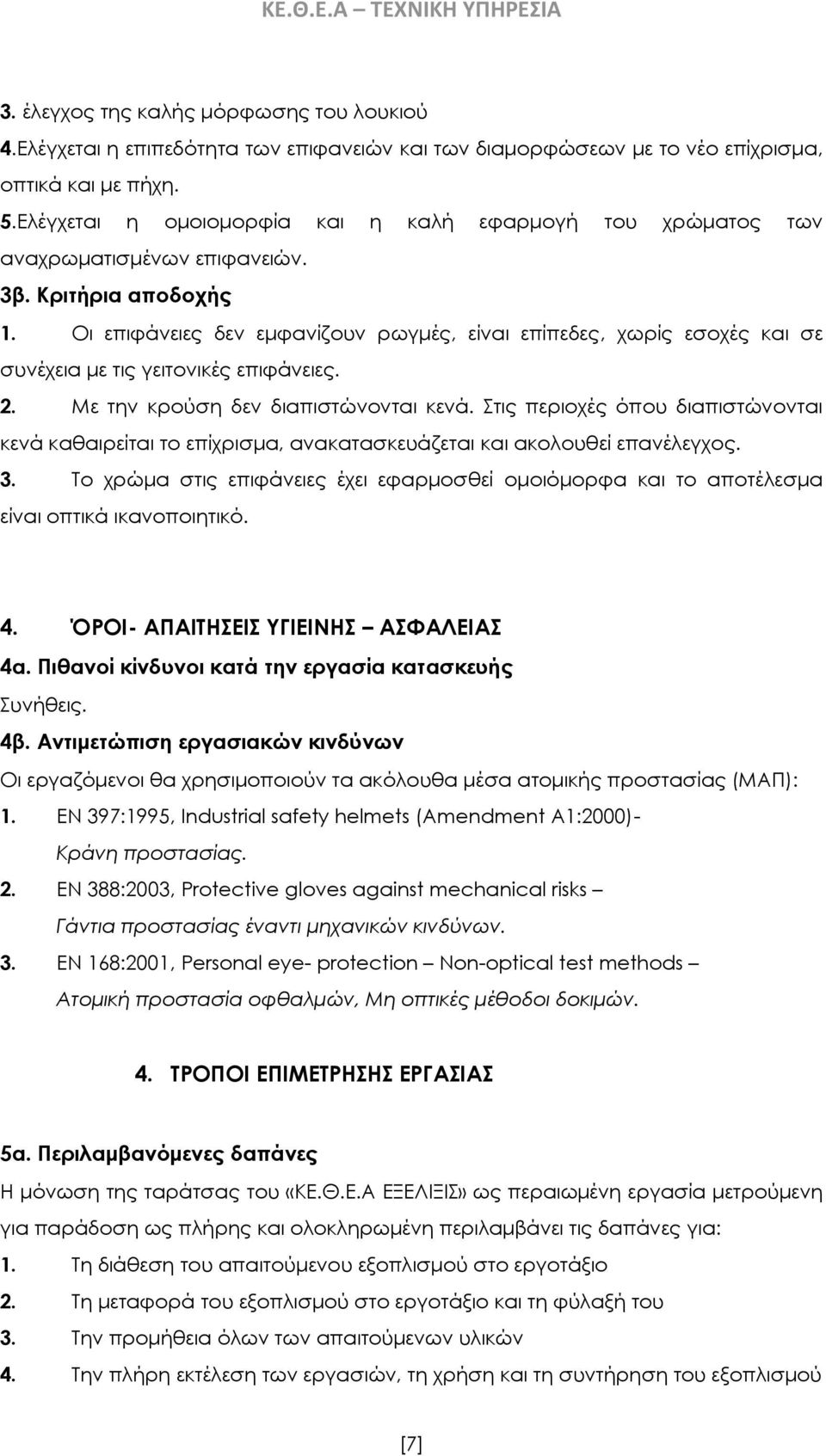 ΚΕ.Θ.Ε.Α – ΤΕΧΝΙΚΗ ΥΠΗΡΕΣΙΑ

3. έλεγχος της καλής μόρφωσης του λουκιού
4.Ελέγχεται η επιπεδότητα των επιφανειών και των διαμορφώσεων με το νέο επίχρισμα, οπτικά και με πήχη.
5.Ελέγχεται η ομοιομορφία και η καλή εφαρμογή του χρώματος των αναχρωματισμένων επιφανειών.

3β. Κριτήρια αποδοχής
1. Οι επιφάνειες δεν εμφανίζουν ρωγμές, είναι επίπεδες, χωρίς εσοχές και σε συνέχεια με τις γειτονικές επιφάνειες.
2. Με την κρούση δεν διαπιστώνονται κενά. Στις περιοχές όπου διαπιστώνονται κενά καθαιρείται το επίχρισμα, ανακατασκευάζεται και ακολουθεί επανέλεγχος.
3. Το χρώμα στις επιφάνειες έχει εφαρμοσθεί ομοιόμορφα και το αποτέλεσμα είναι οπτικά ικανοποιητικό.

4. ΌΡΟΙ- ΑΠΑΙΤΗΣΕΙΣ ΥΓΙΕΙΝΗΣ – ΑΣΦΑΛΕΙΑΣ
4α. Πιθανοί κίνδυνοι κατά την εργασία κατασκευής
Συνήθεις.
4β. Αντιμετώπιση εργασιακών κινδύνων
Οι εργαζόμενοι θα χρησιμοποιούν τα ακόλουθα μέσα ατομικής προστασίας (ΜΑΠ):
1. EN 397:1995, Industrial safety helmets (Amendment A1:2000)- Κράνη προστασίας.
2. EN 388:2003, Protective gloves against mechanical risks – Γάντια προστασίας έναντι μηχανικών κινδύνων.
3. EN 168:2001, Personal eye- protection – Non-optical test methods – Ατομική προστασία οφθαλμών, Μη οπτικές μέθοδοι δοκιμών.

4. ΤΡΟΠΟΙ ΕΠΙΜΕΤΡΗΣΗΣ ΕΡΓΑΣΙΑΣ

5α. Περιλαμβανόμενες δαπάνες
Η μόνωση της ταράτσας του «ΚΕ.Θ.Ε.Α ΕΞΕΛΙΞΙΣ» ως περαιωμένη εργασία μετρούμενη για παράδοση ως πλήρης και ολοκληρωμένη περιλαμβάνει τις δαπάνες για:
1. Τη διάθεση του απαιτούμενου εξοπλισμού στο εργοτάξιο
2. Τη μεταφορά του εξοπλισμού στο εργοτάξιο και τη φύλαξή του
3. Την προμήθεια όλων των απαιτούμενων υλικών
4. Την πλήρη εκτέλεση των εργασιών, τη χρήση και τη συντήρηση του εξοπλισμού

[7]